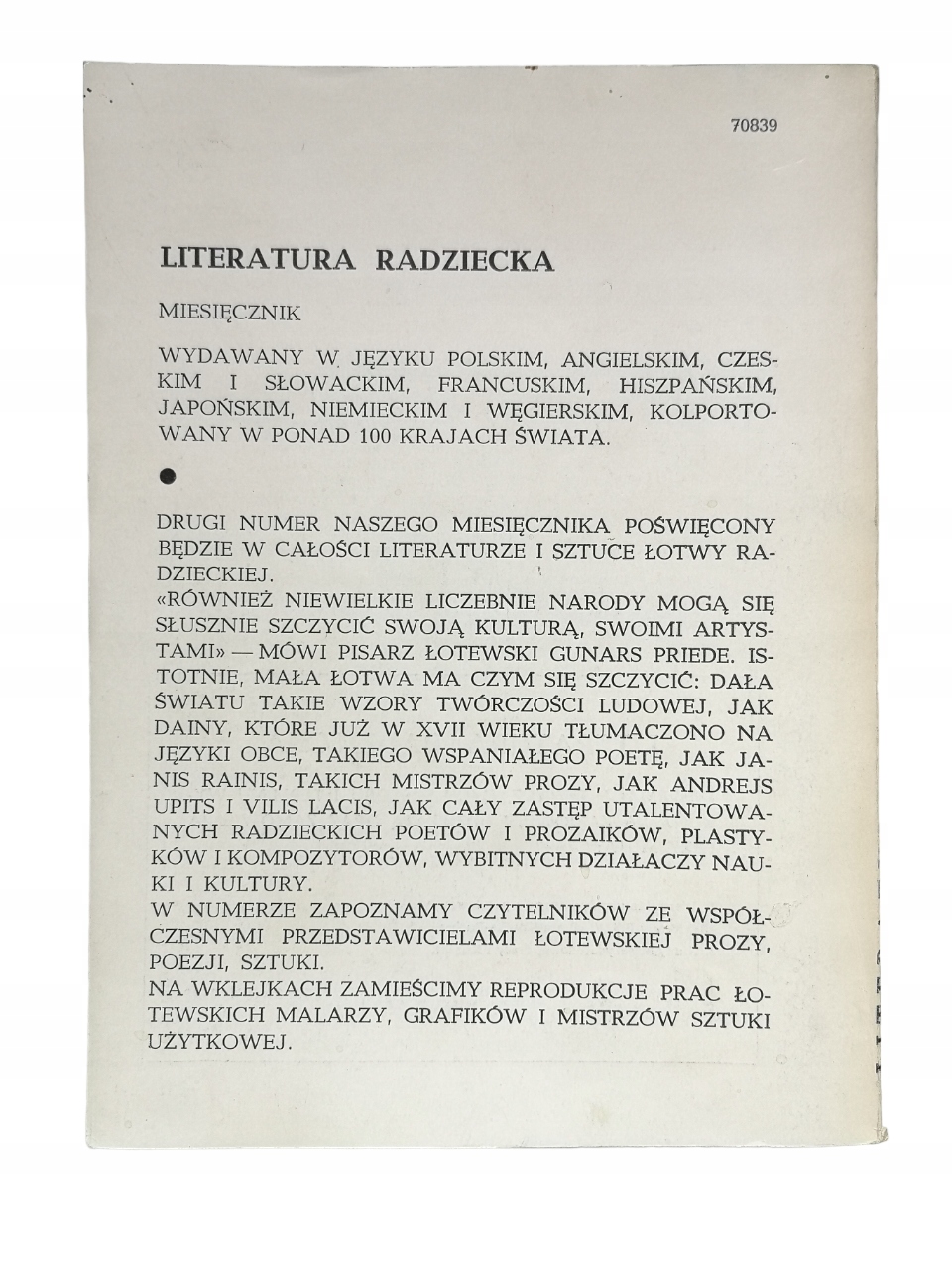 70839

LITERATURA RADZIECKA

MIESIĘCZNIK

WYDAWANY W JĘZYKU POLSKIM, ANGIELSKIM, CZESKIM I SŁOWACKIM, FRANCUSKIM, HISZPAŃSKIM, JAPOŃSKIM, NIEMIECKIM I WĘGIERSKIM, KOLPORTOWANY W PONAD 100 KRAJACH ŚWIATA.

●

DRUGI NUMER NASZEGO MIESIĘCZNIKA POŚWIĘCONY BĘDZIE W CAŁOŚCI LITERATURZE I SZTUCE ŁOTWY RADZIECKIEJ.
«RÓWNIEŻ NIEWIELKIE LICZEBNIE NARODY MOGĄ SIĘ SŁUSZNIE SZCZYCIĆ SWOJĄ KULTURĄ, SWOIMI ARTYSTAMI» — MÓWI PISARZ ŁOTEWSKI GUNARS PRIEDE. ISTOTNIE, MAŁA ŁOTWA MA CZYM SIĘ SZCZYCIĆ: DAŁA ŚWIATU TAKIE WZORY TWÓRCZOŚCI LUDOWEJ, JAK DAINY, KTÓRE JUŻ W XVII WIEKU TŁUMACZONO NA JĘZYKI OBCE, TAKIEGO WSPANIAŁEGO POETĘ, JAK JANIS RAINIS, TAKICH MISTRZÓW PROZY, JAK ANDREJS UPITS I VILIS LACIS, JAK CAŁY ZASTĘP UTALENTOWANYCH RADZIECKICH POETÓW I PROZAIKÓW, PLASTYKÓW I KOMPOZYTORÓW, WYBITNYCH DZIAŁACZY NAUKI I KULTURY.
W NUMERZE ZAPOZNAMY CZYTELNIKÓW ZE WSPÓŁCZESNYMI PRZEDSTAWICIELAMI ŁOTEWSKIEJ PROZY, POEZJI, SZTUKI.
NA WKLEJKACH ZAMIEŚCIMY REPRODUKCJE PRAC ŁOTEWSKICH MALARZY, GRAFIKÓW I MISTRZÓW SZTUKI UŻYTKOWEJ.